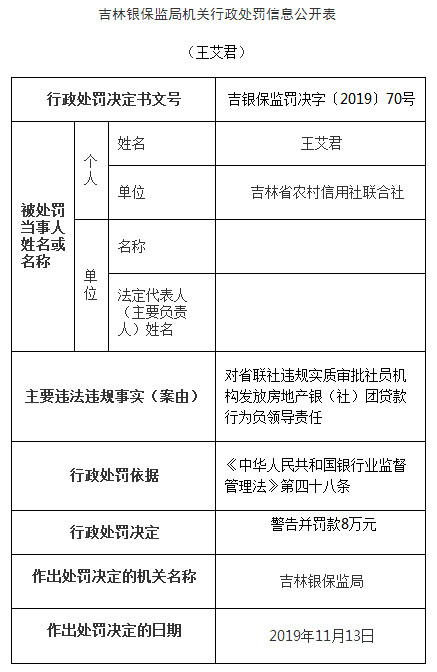 吉林银保监局机关行政处罚信息公开表

（王艾君）

| 行政处罚决定书文号 | | | 吉银保监罚决字〔2019〕70号 |
|---|---|---|---|
| 被处罚当事人姓名或名称 | 个人 | 姓名 | 王艾君 |
| | | 单位 | 吉林省农村信用社联合社 |
| | 单位 | 名称 | |
| | | 法定代表人（主要负责人）姓名 | |
| 主要违法违规事实（案由） | | | 对省联社违规实质审批社员机构发放房地产银（社）团贷款行为负领导责任 |
| 行政处罚依据 | | | 《中华人民共和国银行业监督管理法》第四十八条 |
| 行政处罚决定 | | | 警告并罚款8万元 |
| 作出处罚决定的机关名称 | | | 吉林银保监局 |
| 作出处罚决定的日期 | | | 2019年11月13日 |